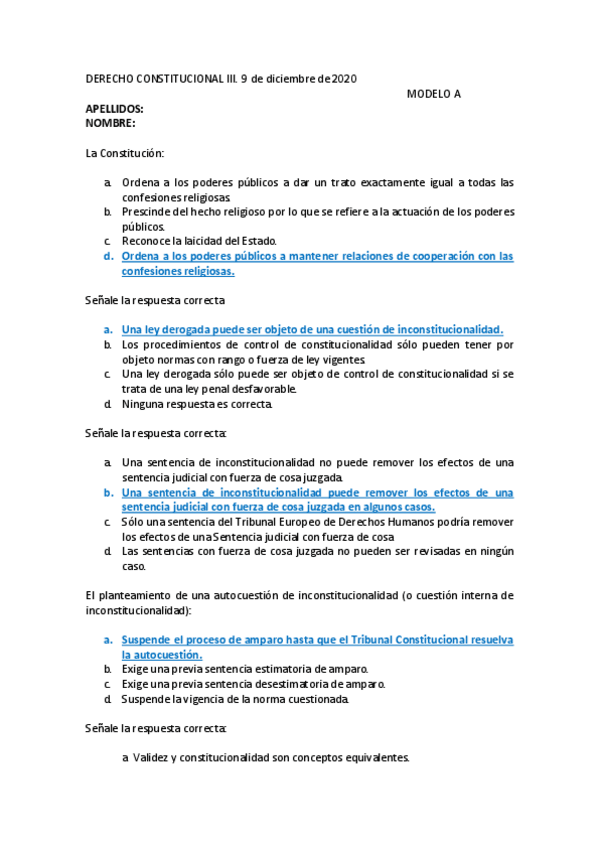 DERECHO CONSTITUCIONAL III. 9 de diciembre de 2020

MODELO A

APELLIDOS:
NOMBRE:

La Constitución:

a. Ordena a los poderes públicos a dar un trato exactamente igual a todas las confesiones religiosas.
b. Prescinde del hecho religioso por lo que se refiere a la actuación de los poderes públicos.
c. Reconoce la laicidad del Estado.
d. Ordena a los poderes públicos a mantener relaciones de cooperación con las confesiones religiosas.

Señale la respuesta correcta

a. Una ley derogada puede ser objeto de una cuestión de inconstitucionalidad.
b. Los procedimientos de control de constitucionalidad sólo pueden tener por objeto normas con rango o fuerza de ley vigentes.
c. Una ley derogada sólo puede ser objeto de control de constitucionalidad si se trata de una ley penal desfavorable.
d. Ninguna respuesta es correcta.

Señale la respuesta correcta:

a. Una sentencia de inconstitucionalidad no puede remover los efectos de una sentencia judicial con fuerza de cosa juzgada.
b. Una sentencia de inconstitucionalidad puede remover los efectos de una sentencia judicial con fuerza de cosa juzgada en algunos casos.
c. Sólo una sentencia del Tribunal Europeo de Derechos Humanos podría remover los efectos de una Sentencia judicial con fuerza de cosa
d. Las sentencias con fuerza de cosa juzgada no pueden ser revisadas en ningún caso.

El planteamiento de una autocuestión de inconstitucionalidad (o cuestión interna de inconstitucionalidad):

a. Suspende el proceso de amparo hasta que el Tribunal Constitucional resuelva la autocuestión.
b. Exige una previa sentencia estimatoria de amparo.
c. Exige una previa sentencia desestimatoria de amparo.
d. Suspende la vigencia de la norma cuestionada.

Señale la respuesta correcta:

a. Validez y constitucionalidad son conceptos equivalentes.